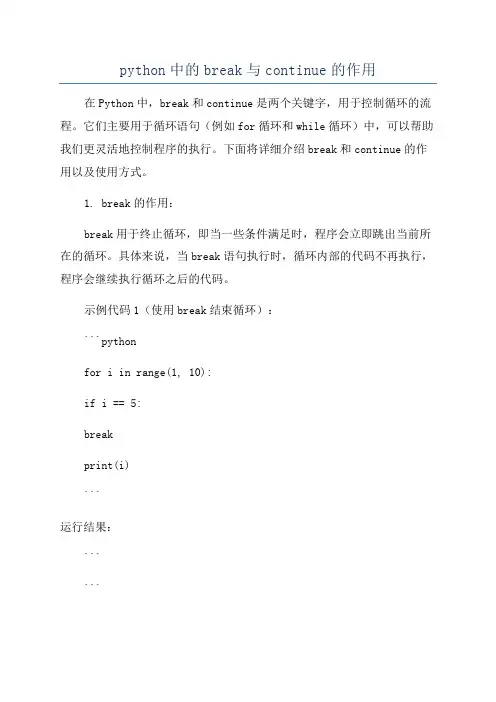 python 中的 break 与 continue 的作用

在 Python 中，break 和 continue 是两个关键字，用于控制循环的流程。它们主要用于循环语句（例如 for 循环和 while 循环）中，可以帮助我们更灵活地控制程序的执行。下面将详细介绍 break 和 continue 的作用以及使用方式。

1. break 的作用：

break 用于终止循环，即当一些条件满足时，程序会立即跳出当前所在的循环。具体来说，当 break 语句执行时，循环内部的代码不再执行，程序会继续执行循环之后的代码。

示例代码 1（使用 break 结束循环）：

```python

for i in range(1, 10):

if i == 5:

break

print(i)

```

运行结果：

```

```